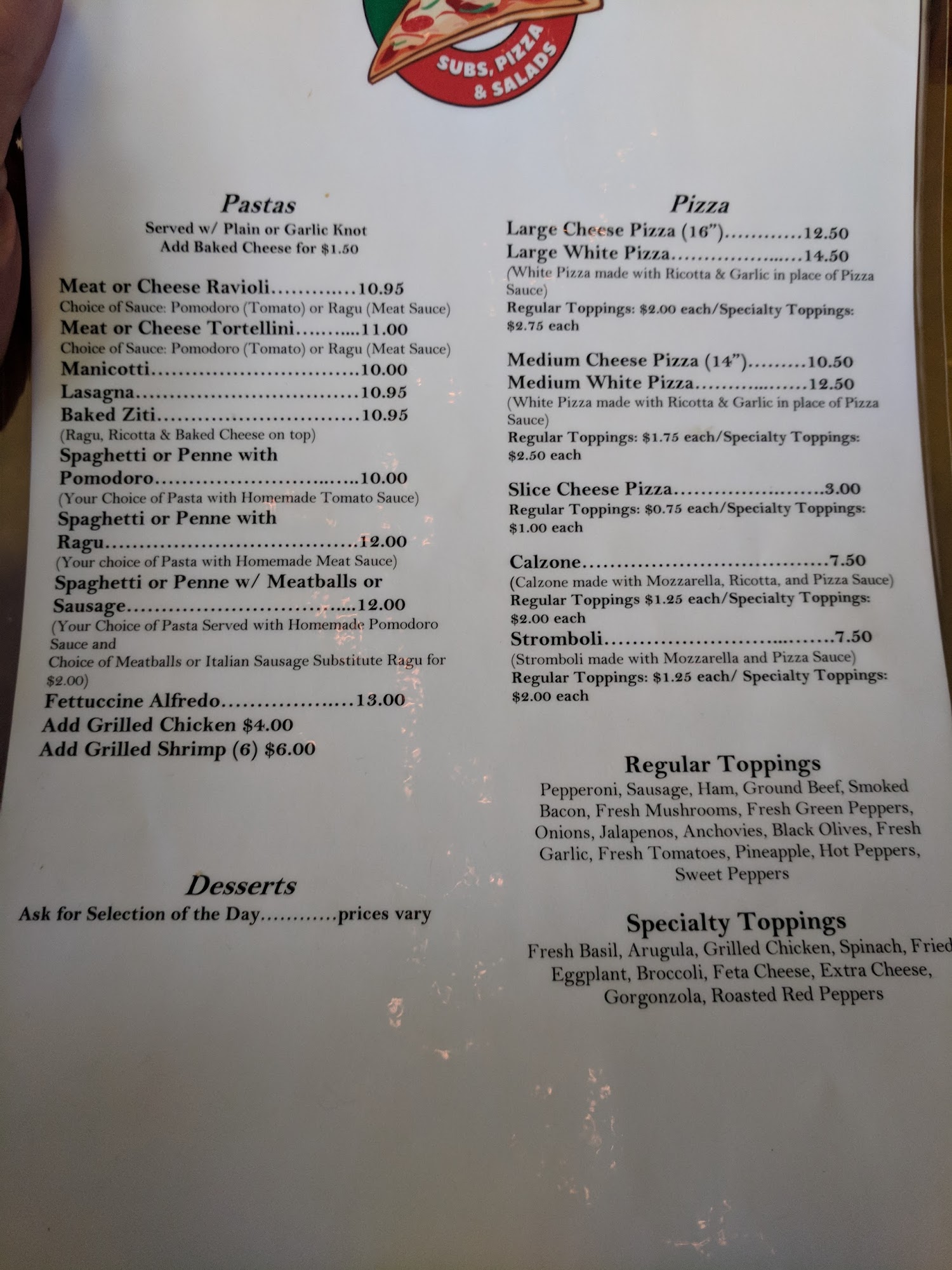 SUBS, PIZZA & SALADS

Pastas
Served w/ Plain or Garlic Knot
Add Baked Cheese for $1.50

Meat or Cheese Ravioli 10.95
Choice of Sauce: Pomodoro (Tomato) or Ragu (Meat Sauce)
Meat or Cheese Tortellini 11.00
Choice of Sauce: Pomodoro (Tomato) or Ragu (Meat Sauce)
Manicotti 10.00
Lasagna 10.95
Baked Ziti 10.95
(Ragu, Ricotta & Baked Cheese on top)
Spaghetti or Penne with Pomodoro 10.00
(Your Choice of Pasta with Homemade Tomato Sauce)
Spaghetti or Penne with Ragu 12.00
(Your choice of Pasta with Homemade Meat Sauce)
Spaghetti or Penne w/ Meatballs or Sausage 12.00
(Your Choice of Pasta Served with Homemade Pomodoro Sauce and
Choice of Meatballs or Italian Sausage Substitute Ragu for $2.00)
Fettuccine Alfredo 13.00
Add Grilled Chicken $4.00
Add Grilled Shrimp (6) $6.00

Desserts
Ask for Selection of the Day prices vary

Pizza
Large Cheese Pizza (16") 12.50
Large White Pizza 14.50
(White Pizza made with Ricotta & Garlic in place of Pizza Sauce)
Regular Toppings: $2.00 each/Specialty Toppings: $2.75 each

Medium Cheese Pizza (14") 10.50
Medium White Pizza 12.50
(White Pizza made with Ricotta & Garlic in place of Pizza Sauce)
Regular Toppings: $1.75 each/Specialty Toppings: $2.50 each

Slice Cheese Pizza 3.00
Regular Toppings: $0.75 each/Specialty Toppings: $1.00 each

Calzone 7.50
(Calzone made with Mozzarella, Ricotta, and Pizza Sauce)
Regular Toppings $1.25 each/Specialty Toppings: $2.00 each
Stromboli 7.50
(Stromboli made with Mozzarella and Pizza Sauce)
Regular Toppings: $1.25 each/ Specialty Toppings: $2.00 each

Regular Toppings
Pepperoni, Sausage, Ham, Ground Beef, Smoked Bacon, Fresh Mushrooms, Fresh Green Peppers, Onions, Jalapenos, Anchovies, Black Olives, Fresh Garlic, Fresh Tomatoes, Pineapple, Hot Peppers, Sweet Peppers

Specialty Toppings
Fresh Basil, Arugula, Grilled Chicken, Spinach, Fried Eggplant, Broccoli, Feta Cheese, Extra Cheese, Gorgonzola, Roasted Red Peppers